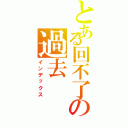 とある回不了の過去
インデックス